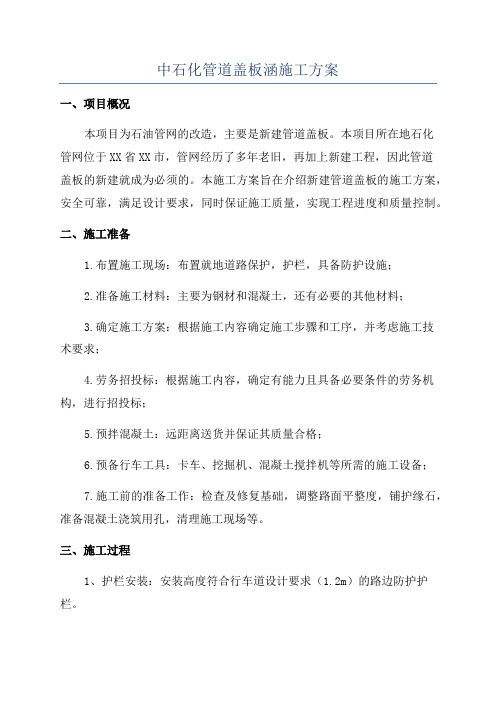 中石化管道盖板涵施工方案

一、项目概况

本项目为石油管网的改造，主要是新建管道盖板。本项目所在地石化管网位于XX省XX市，管网经历了多年老旧，再加上新建工程，因此管道盖板的新建就成为必须的。本施工方案旨在介绍新建管道盖板的施工方案，安全可靠，满足设计要求，同时保证施工质量，实现工程进度和质量控制。

二、施工准备

1.布置施工现场：布置就地道路保护，护栏，具备防护设施；

2.准备施工材料：主要为钢材和混凝土，还有必要的其他材料；

3.确定施工方案：根据施工内容确定施工步骤和工序，并考虑施工技术要求；

4.劳务招投标：根据施工内容，确定有能力且具备必要条件的劳务机构，进行招投标；

5.预拌混凝土：远距离送货并保证其质量合格；

6.预备行车工具：卡车、挖掘机、混凝土搅拌机等所需的施工设备；

7.施工前的准备工作：检查及修复基础，调整路面平整度，铺护缘石，准备混凝土浇筑用孔，清理施工现场等。

三、施工过程

1、护栏安装：安装高度符合行车道设计要求（1.2m）的路边防护护栏。